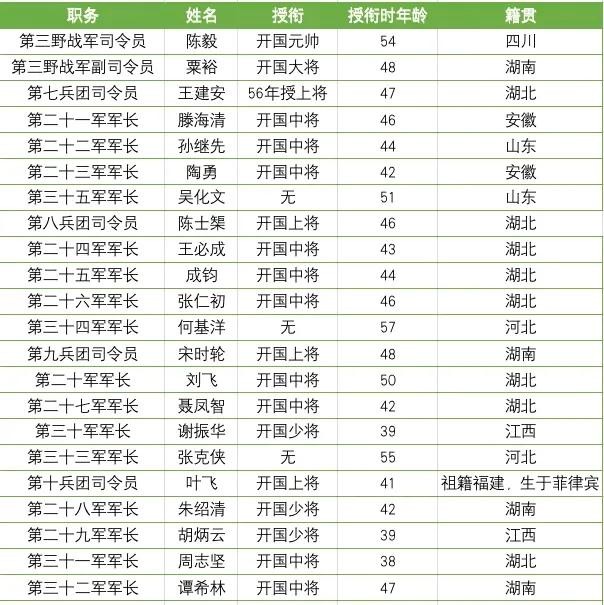 | 职务 | 姓名 | 授衔 | 授衔时年龄 | 籍贯 |
|---|---|---|---|---|
| 第三野战军司令员 | 陈毅 | 开国元帅 | 54 | 四川 |
| 第三野战军副司令员 | 粟裕 | 开国大将 | 48 | 湖南 |
| 第七兵团司令员 | 王建安 | 56年授上将 | 47 | 湖北 |
| 第二十一军军长 | 滕海清 | 开国中将 | 46 | 安徽 |
| 第二十二军军长 | 孙继先 | 开国中将 | 44 | 山东 |
| 第二十三军军长 | 陶勇 | 开国中将 | 42 | 安徽 |
| 第三十五军军长 | 吴化文 | 无 | 51 | 山东 |
| 第八兵团司令员 | 陈士榘 | 开国上将 | 46 | 湖北 |
| 第二十四军军长 | 王必成 | 开国中将 | 43 | 湖北 |
| 第二十五军军长 | 成钧 | 开国中将 | 44 | 湖北 |
| 第二十六军军长 | 张仁初 | 开国中将 | 46 | 湖北 |
| 第三十四军军长 | 何基沣 | 无 | 57 | 河北 |
| 第九兵团司令员 | 宋时轮 | 开国上将 | 48 | 湖南 |
| 第二十军军长 | 刘飞 | 开国中将 | 50 | 湖北 |
| 第二十七军军长 | 聂凤智 | 开国中将 | 42 | 湖北 |
| 第三十军军长 | 谢振华 | 开国少将 | 39 | 江西 |
| 第三十三军军长 | 张克侠 | 无 | 55 | 河北 |
| 第十兵团司令员 | 叶飞 | 开国上将 | 41 | 祖籍福建，生于菲律宾 |
| 第二十八军军长 | 朱绍清 | 开国少将 | 42 | 湖南 |
| 第二十九军军长 | 胡炳云 | 开国少将 | 39 | 江西 |
| 第三十一军军长 | 周志坚 | 开国中将 | 38 | 湖北 |
| 第三十二军军长 | 谭希林 | 开国中将 | 47 | 湖南 |